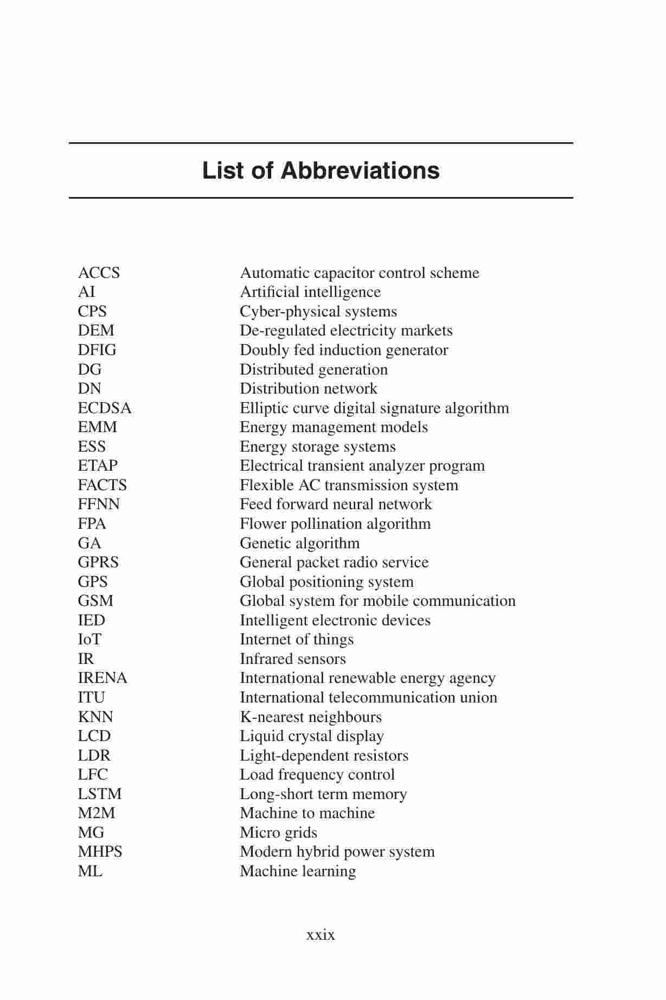 List of Abbreviations

| | |
|---|---|
| ACCS | Automatic capacitor control scheme |
| AI | Artificial intelligence |
| CPS | Cyber-physical systems |
| DEM | De-regulated electricity markets |
| DFIG | Doubly fed induction generator |
| DG | Distributed generation |
| DN | Distribution network |
| ECDSA | Elliptic curve digital signature algorithm |
| EMM | Energy management models |
| ESS | Energy storage systems |
| ETAP | Electrical transient analyzer program |
| FACTS | Flexible AC transmission system |
| FFNN | Feed forward neural network |
| FPA | Flower pollination algorithm |
| GA | Genetic algorithm |
| GPRS | General packet radio service |
| GPS | Global positioning system |
| GSM | Global system for mobile communication |
| IED | Intelligent electronic devices |
| IoT | Internet of things |
| IR | Infrared sensors |
| IRENA | International renewable energy agency |
| ITU | International telecommunication union |
| KNN | K-nearest neighbours |
| LCD | Liquid crystal display |
| LDR | Light-dependent resistors |
| LFC | Load frequency control |
| LSTM | Long-short term memory |
| M2M | Machine to machine |
| MG | Micro grids |
| MHPS | Modern hybrid power system |
| ML | Machine learning |

xxix